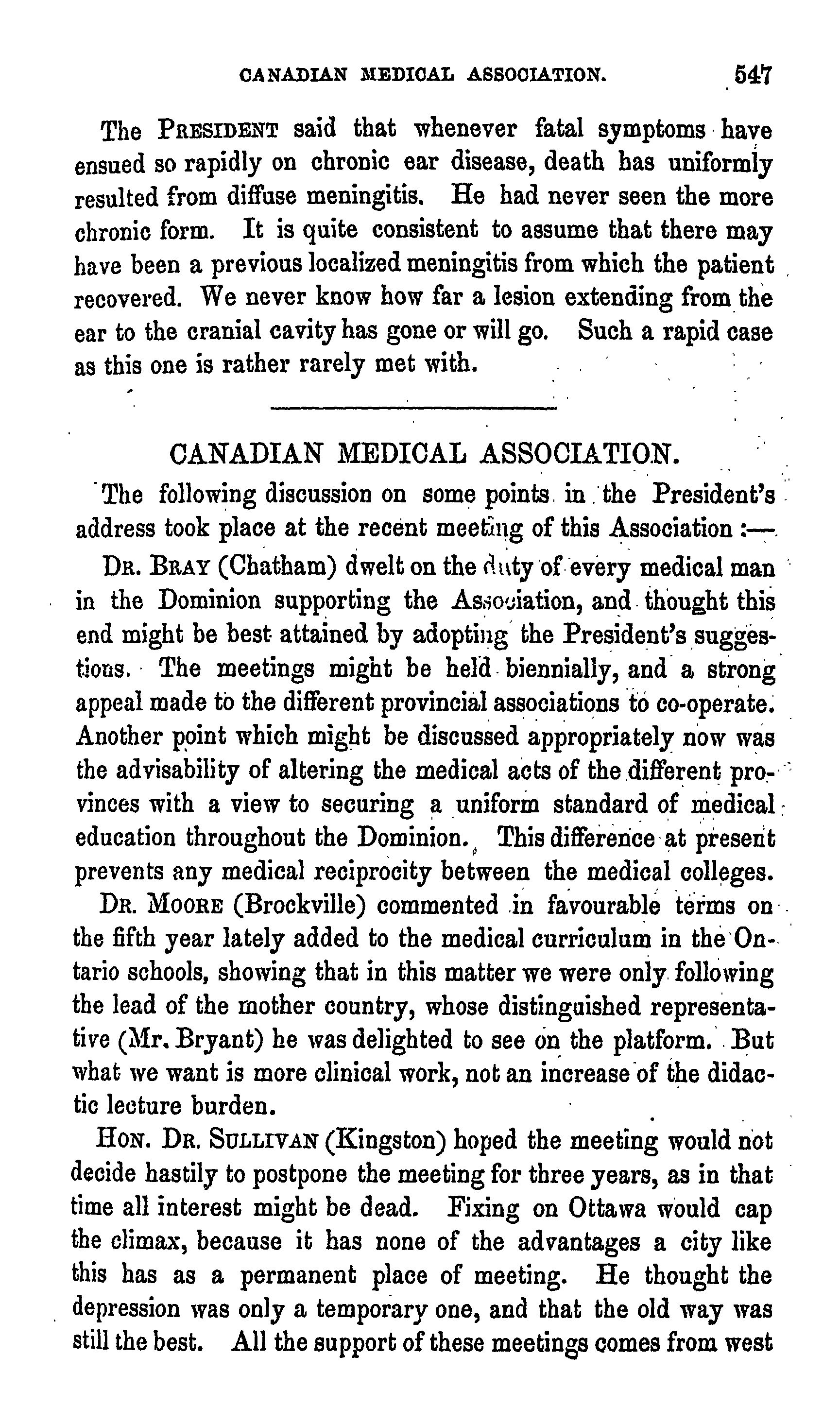 CANADIAN MEDICAL ASSOCIATION. 547

The PRESIDENT said that whenever fatal symptoms have ensued so rapidly on chronic ear disease, death has uniformly resulted from diffuse meningitis. He had never seen the more chronic form. It is quite consistent to assume that there may have been a previous localized meningitis from which the patient recovered. We never know how far a lesion extending from the ear to the cranial cavity has gone or will go. Such a rapid case as this one is rather rarely met with.

CANADIAN MEDICAL ASSOCIATION.

The following discussion on some points in the President's address took place at the recent meeting of this Association :—

DR. BRAY (Chatham) dwelt on the duty of every medical man in the Dominion supporting the Association, and thought this end might be best attained by adopting the President's suggestions. The meetings might be held biennially, and a strong appeal made to the different provincial associations to co-operate. Another point which might be discussed appropriately now was the advisability of altering the medical acts of the different provinces with a view to securing a uniform standard of medical education throughout the Dominion. This difference at present prevents any medical reciprocity between the medical colleges.

DR. MOORE (Brockville) commented in favourable terms on the fifth year lately added to the medical curriculum in the Ontario schools, showing that in this matter we were only following the lead of the mother country, whose distinguished representative (Mr. Bryant) he was delighted to see on the platform. But what we want is more clinical work, not an increase of the didactic lecture burden.

HON. DR. SULLIVAN (Kingston) hoped the meeting would not decide hastily to postpone the meeting for three years, as in that time all interest might be dead. Fixing on Ottawa would cap the climax, because it has none of the advantages a city like this has as a permanent place of meeting. He thought the depression was only a temporary one, and that the old way was still the best. All the support of these meetings comes from west